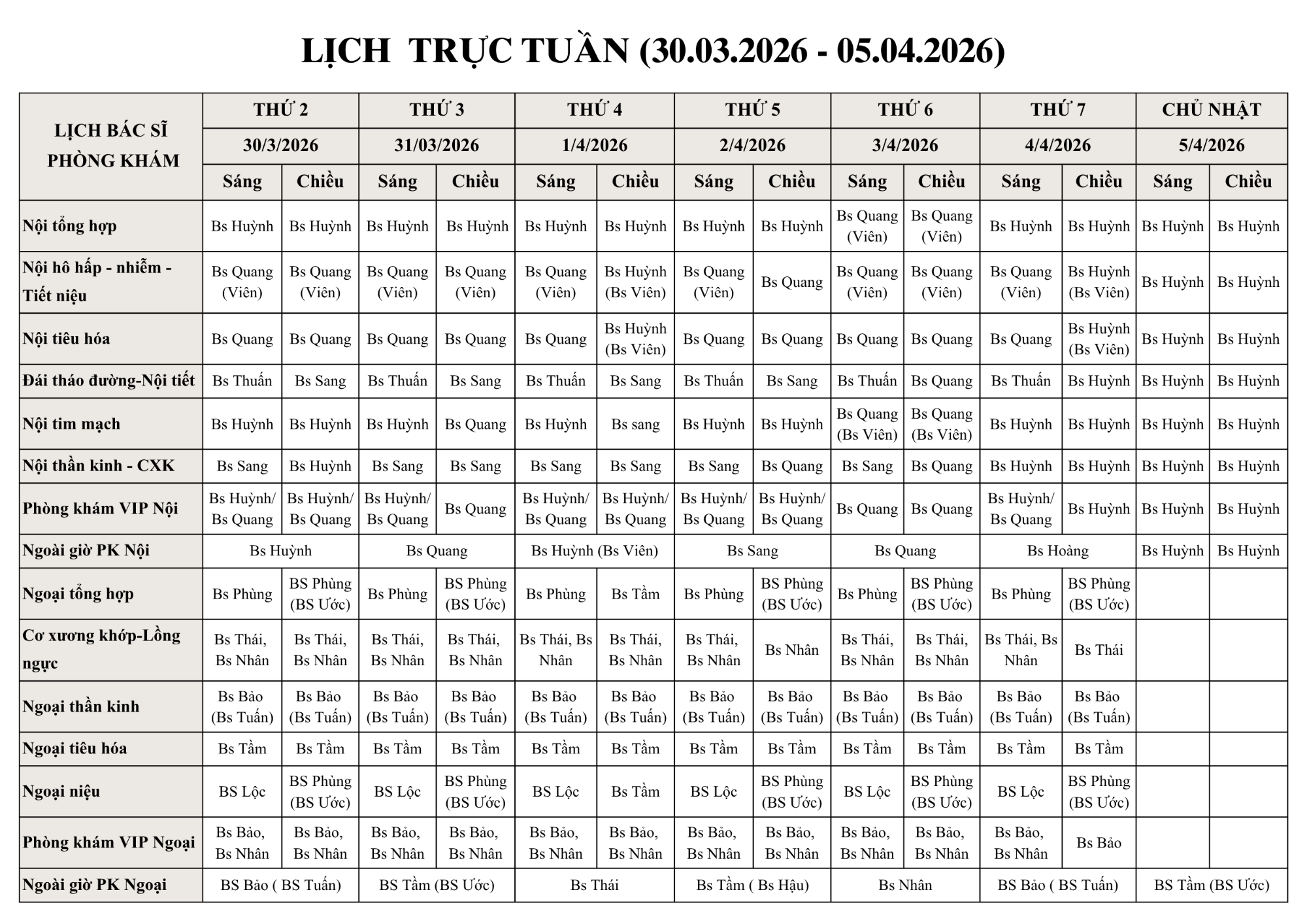 LỊCH TRỰC TUẦN (30.03.2026 - 05.04.2026)

| LỊCH BÁC SĨ PHÒNG KHÁM | THỨ 2 | | THỨ 3 | | THỨ 4 | | THỨ 5 | | THỨ 6 | | THỨ 7 | | CHỦ NHẬT | |
|---|---|---|---|---|---|---|---|---|---|---|---|---|---|---|
| | 30/3/2026 | | 31/03/2026 | | 1/4/2026 | | 2/4/2026 | | 3/4/2026 | | 4/4/2026 | | 5/4/2026 | |
| | Sáng | Chiều | Sáng | Chiều | Sáng | Chiều | Sáng | Chiều | Sáng | Chiều | Sáng | Chiều | Sáng | Chiều |
| Nội tổng hợp | Bs Huỳnh | Bs Huỳnh | Bs Huỳnh | Bs Huỳnh | Bs Huỳnh | Bs Huỳnh | Bs Huỳnh | Bs Huỳnh | Bs Quang (Viên) | Bs Quang (Viên) | Bs Huỳnh | Bs Huỳnh | Bs Huỳnh | Bs Huỳnh |
| Nội hô hấp - nhiễm - Tiết niệu | Bs Quang (Viên) | Bs Quang (Viên) | Bs Quang (Viên) | Bs Quang (Viên) | Bs Quang (Viên) | Bs Huỳnh (Bs Viên) | Bs Quang (Viên) | Bs Quang | Bs Quang (Viên) | Bs Quang (Viên) | Bs Quang (Viên) | Bs Huỳnh (Bs Viên) | Bs Huỳnh | Bs Huỳnh |
| Nội tiêu hóa | Bs Quang | Bs Quang | Bs Quang | Bs Quang | Bs Quang | Bs Huỳnh (Bs Viên) | Bs Quang | Bs Quang | Bs Quang | Bs Quang | Bs Quang | Bs Huỳnh (Bs Viên) | Bs Huỳnh | Bs Huỳnh |
| Đái tháo đường-Nội tiết | Bs Thuấn | Bs Sang | Bs Thuấn | Bs Sang | Bs Thuấn | Bs Sang | Bs Thuấn | Bs Sang | Bs Thuấn | Bs Quang | Bs Thuấn | Bs Huỳnh | Bs Huỳnh | Bs Huỳnh |
| Nội tim mạch | Bs Huỳnh | Bs Huỳnh | Bs Huỳnh | Bs Quang | Bs Huỳnh | Bs sang | Bs Huỳnh | Bs Huỳnh | Bs Quang (Bs Viên) | Bs Quang (Bs Viên) | Bs Huỳnh | Bs Huỳnh | Bs Huỳnh | Bs Huỳnh |
| Nội thần kinh - CXK | Bs Sang | Bs Huỳnh | Bs Sang | Bs Sang | Bs Sang | Bs Sang | Bs Sang | Bs Quang | Bs Sang | Bs Quang | Bs Huỳnh | Bs Huỳnh | Bs Huỳnh | Bs Huỳnh |
| Phòng khám VIP Nội | Bs Huỳnh/ Bs Quang | Bs Huỳnh/ Bs Quang | Bs Huỳnh/ Bs Quang | Bs Quang | Bs Huỳnh/ Bs Quang | Bs Huỳnh/ Bs Quang | Bs Huỳnh/ Bs Quang | Bs Huỳnh/ Bs Quang | Bs Quang | Bs Quang | Bs Huỳnh/ Bs Quang | Bs Huỳnh | Bs Huỳnh | Bs Huỳnh |
| Ngoài giờ PK Nội | Bs Huỳnh | | Bs Quang | | Bs Huỳnh (Bs Viên) | | Bs Sang | | Bs Quang | | Bs Hoàng | | Bs Huỳnh | Bs Huỳnh |
| Ngoại tổng hợp | Bs Phùng | BS Phùng (BS Ước) | Bs Phùng | BS Phùng (BS Ước) | Bs Phùng | Bs Tầm | Bs Phùng | BS Phùng (BS Ước) | Bs Phùng | BS Phùng (BS Ước) | Bs Phùng | BS Phùng (BS Ước) | | |
| Cơ xương khớp-Lồng ngực | Bs Thái, Bs Nhân | Bs Thái, Bs Nhân | Bs Thái, Bs Nhân | Bs Thái, Bs Nhân | Bs Thái, Bs Nhân | Bs Thái, Bs Nhân | Bs Thái, Bs Nhân | Bs Nhân | Bs Thái, Bs Nhân | Bs Thái, Bs Nhân | Bs Thái, Bs Nhân | Bs Thái | | |
| Ngoại thần kinh | Bs Bảo (Bs Tuấn) | Bs Bảo (Bs Tuấn) | Bs Bảo (Bs Tuấn) | Bs Bảo (Bs Tuấn) | Bs Bảo (Bs Tuấn) | Bs Bảo (Bs Tuấn) | Bs Bảo (Bs Tuấn) | Bs Bảo (Bs Tuấn) | Bs Bảo (Bs Tuấn) | Bs Bảo (Bs Tuấn) | Bs Bảo (Bs Tuấn) | Bs Bảo (Bs Tuấn) | | |
| Ngoại tiêu hóa | Bs Tầm | Bs Tầm | Bs Tầm | Bs Tầm | Bs Tầm | Bs Tầm | Bs Tầm | Bs Tầm | Bs Tầm | Bs Tầm | Bs Tầm | Bs Tầm | | |
| Ngoại niệu | BS Lộc | BS Phùng (BS Ước) | BS Lộc | BS Phùng (BS Ước) | BS Lộc | Bs Tầm | BS Lộc | BS Phùng (BS Ước) | BS Lộc | BS Phùng (BS Ước) | BS Lộc | BS Phùng (BS Ước) | | |
| Phòng khám VIP Ngoại | Bs Bảo, Bs Nhân | Bs Bảo, Bs Nhân | Bs Bảo, Bs Nhân | Bs Bảo, Bs Nhân | Bs Bảo, Bs Nhân | Bs Bảo, Bs Nhân | Bs Bảo, Bs Nhân | Bs Bảo, Bs Nhân | Bs Bảo, Bs Nhân | Bs Bảo, Bs Nhân | Bs Bảo, Bs Nhân | Bs Bảo | | |
| Ngoài giờ PK Ngoại | BS Bảo ( BS Tuấn) | | BS Tầm (BS Ước) | | Bs Thái | | Bs Tầm ( Bs Hậu) | | Bs Nhân | | BS Bảo ( BS Tuấn) | | BS Tầm (BS Ước) | |